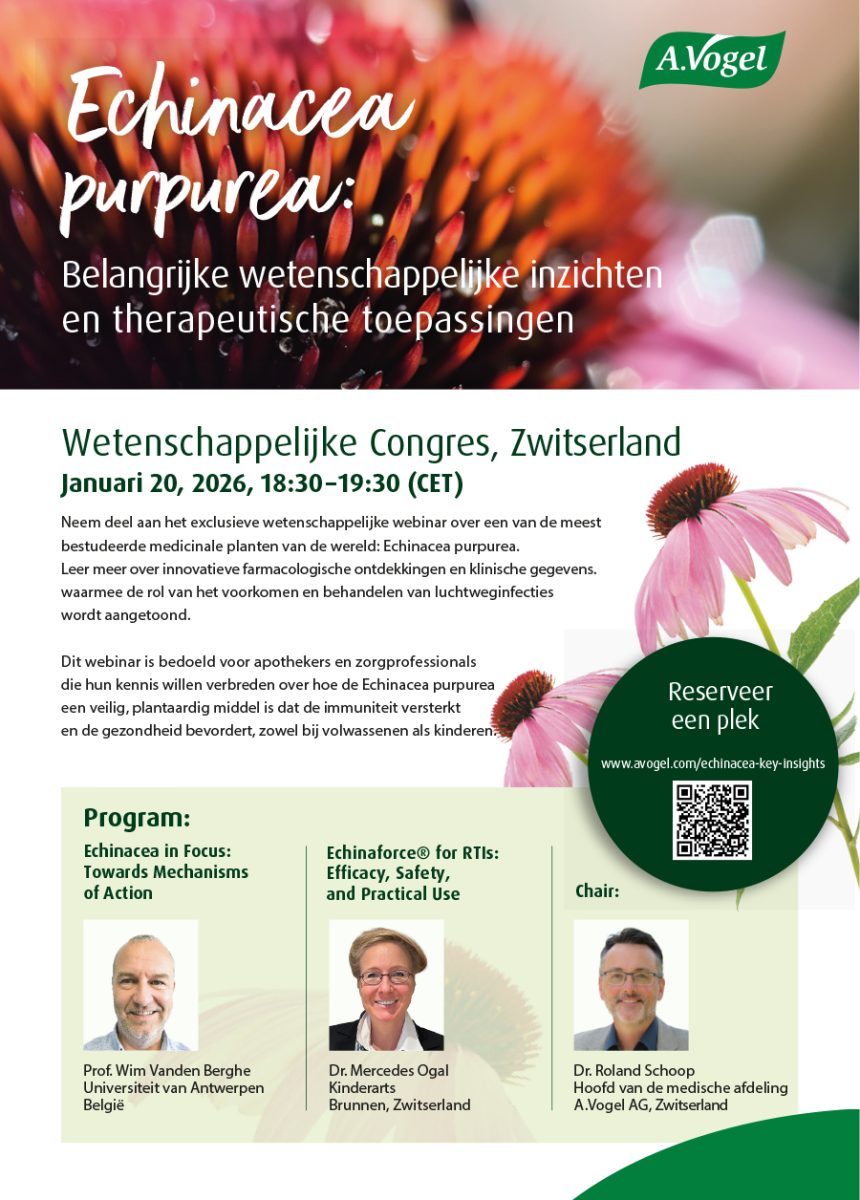 A.Vogel

Echinacea purpurea:

Belangrijke wetenschappelijke inzichten en therapeutische toepassingen

Wetenschappelijke Congres, Zwitserland

Januari 20, 2026, 18:30–19:30 (CET)

Neem deel aan het exclusieve wetenschappelijke webinar over een van de meest bestudeerde medicinale planten van de wereld: Echinacea purpurea. Leer meer over innovatieve farmacologische ontdekkingen en klinische gegevens. waarmee de rol van het voorkomen en behandelen van luchtweginfecties wordt aangetoond.

Dit webinar is bedoeld voor apothekers en zorgprofessionals die hun kennis willen verbreden over hoe de Echinacea purpurea een veilig, plantaardig middel is dat de immuniteit versterkt en de gezondheid bevordert, zowel bij volwassenen als kinderen.

Reserveer een plek

www.avogel.com/echinacea-key-insights

Program:

Echinacea in Focus: Towards Mechanisms of Action

Prof. Wim Vanden Berghe
Universiteit van Antwerpen
België

Echinaforce® for RTIs: Efficacy, Safety, and Practical Use

Dr. Mercedes Ogal
Kinderarts
Brunnen, Zwitserland

Chair:

Dr. Roland Schoop
Hoofd van de medische afdeling
A.Vogel AG, Zwitserland